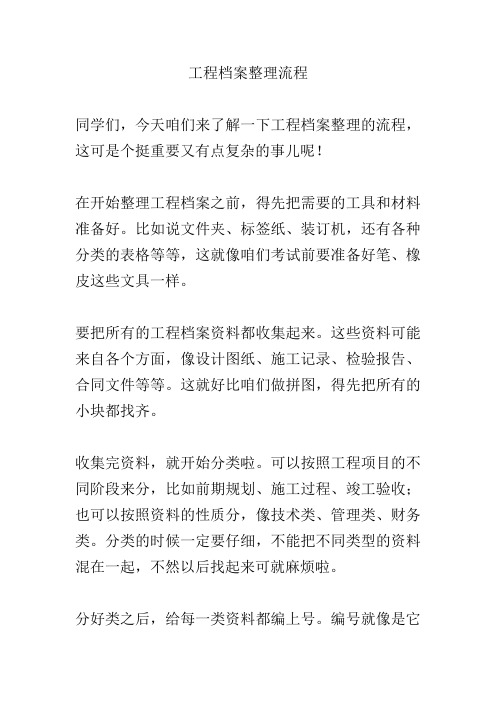 工程档案整理流程

同学们，今天咱们来了解一下工程档案整理的流程，这可是个挺重要又有点复杂的事儿呢！

在开始整理工程档案之前，得先把需要的工具和材料准备好。比如说文件夹、标签纸、装订机，还有各种分类的表格等等，这就像咱们考试前要准备好笔、橡皮这些文具一样。

要把所有的工程档案资料都收集起来。这些资料可能来自各个方面，像设计图纸、施工记录、检验报告、合同文件等等。这就好比咱们做拼图，得先把所有的小块都找齐。

收集完资料，就开始分类啦。可以按照工程项目的不同阶段来分，比如前期规划、施工过程、竣工验收；也可以按照资料的性质分，像技术类、管理类、财务类。分类的时候一定要仔细，不能把不同类型的资料混在一起，不然以后找起来可就麻烦啦。

分好类之后，给每一类资料都编上号。编号就像是它